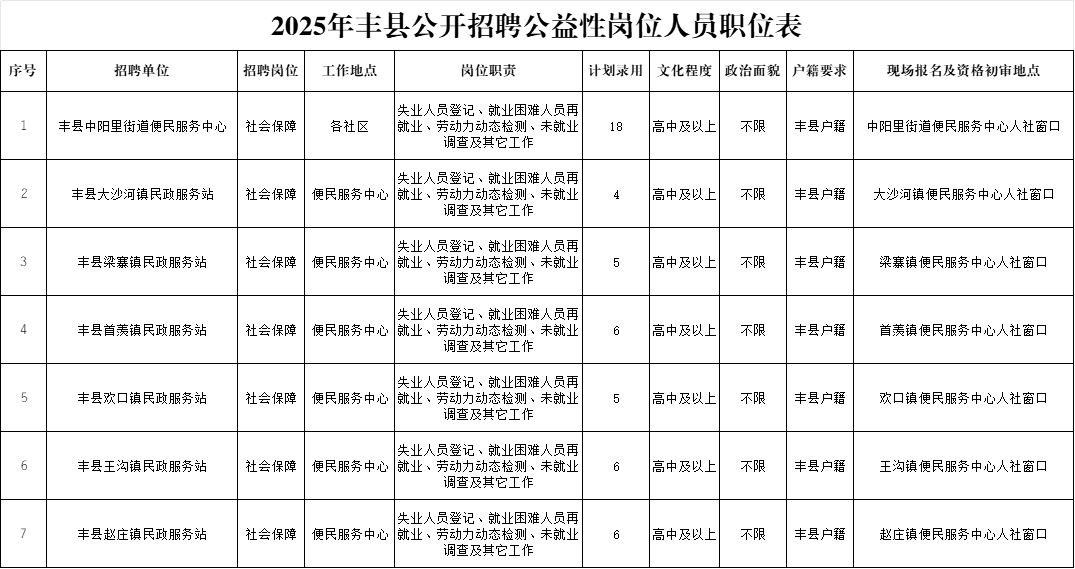 2025年丰县公开招聘公益性岗位人员职位表

| 序号 | 招聘单位 | 招聘岗位 | 工作地点 | 岗位职责 | 计划录用 | 文化程度 | 政治面貌 | 户籍要求 | 现场报名及资格初审地点 |
|---|---|---|---|---|---|---|---|---|---|
| 1 | 丰县中阳里街道便民服务中心 | 社会保障 | 各社区 | 失业人员登记、就业困难人员再就业、劳动力动态检测、未就业调查及其它工作 | 18 | 高中及以上 | 不限 | 丰县户籍 | 中阳里街道便民服务中心人社窗口 |
| 2 | 丰县大沙河镇民政服务站 | 社会保障 | 便民服务中心 | 失业人员登记、就业困难人员再就业、劳动力动态检测、未就业调查及其它工作 | 4 | 高中及以上 | 不限 | 丰县户籍 | 大沙河镇便民服务中心人社窗口 |
| 3 | 丰县梁寨镇民政服务站 | 社会保障 | 便民服务中心 | 失业人员登记、就业困难人员再就业、劳动力动态检测、未就业调查及其它工作 | 5 | 高中及以上 | 不限 | 丰县户籍 | 梁寨镇便民服务中心人社窗口 |
| 4 | 丰县首羡镇民政服务站 | 社会保障 | 便民服务中心 | 失业人员登记、就业困难人员再就业、劳动力动态检测、未就业调查及其它工作 | 6 | 高中及以上 | 不限 | 丰县户籍 | 首羡镇便民服务中心人社窗口 |
| 5 | 丰县欢口镇民政服务站 | 社会保障 | 便民服务中心 | 失业人员登记、就业困难人员再就业、劳动力动态检测、未就业调查及其它工作 | 5 | 高中及以上 | 不限 | 丰县户籍 | 欢口镇便民服务中心人社窗口 |
| 6 | 丰县王沟镇民政服务站 | 社会保障 | 便民服务中心 | 失业人员登记、就业困难人员再就业、劳动力动态检测、未就业调查及其它工作 | 6 | 高中及以上 | 不限 | 丰县户籍 | 王沟镇便民服务中心人社窗口 |
| 7 | 丰县赵庄镇民政服务站 | 社会保障 | 便民服务中心 | 失业人员登记、就业困难人员再就业、劳动力动态检测、未就业调查及其它工作 | 6 | 高中及以上 | 不限 | 丰县户籍 | 赵庄镇便民服务中心人社窗口 |